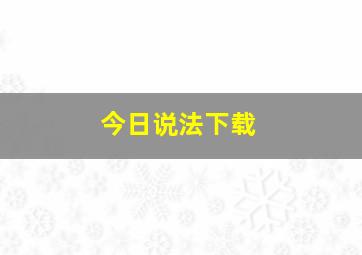 今日说法下载